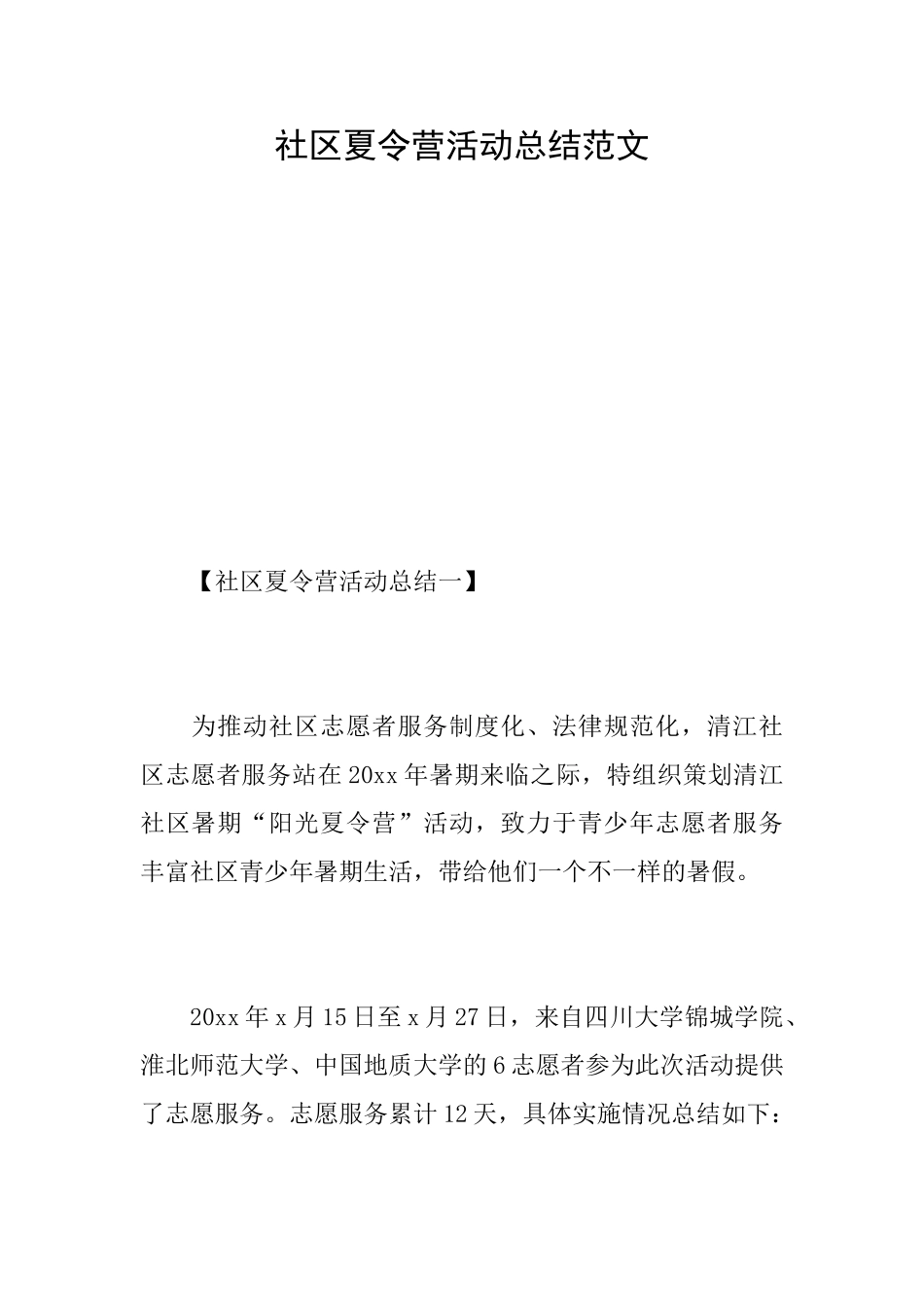 社区夏令营活动总结范文

【社区夏令营活动总结一】

为推动社区志愿者服务制度化、法律规范化，清江社区志愿者服务站在20xx年暑期来临之际，特组织策划清江社区暑期“阳光夏令营”活动，致力于青少年志愿者服务丰富社区青少年暑期生活，带给他们一个不一样的暑假。

20xx年x月15日至x月27日，来自四川大学锦城学院、淮北师范大学、中国地质大学的6志愿者参为此次活动提供了志愿服务。志愿服务累计12天，具体实施情况总结如下：